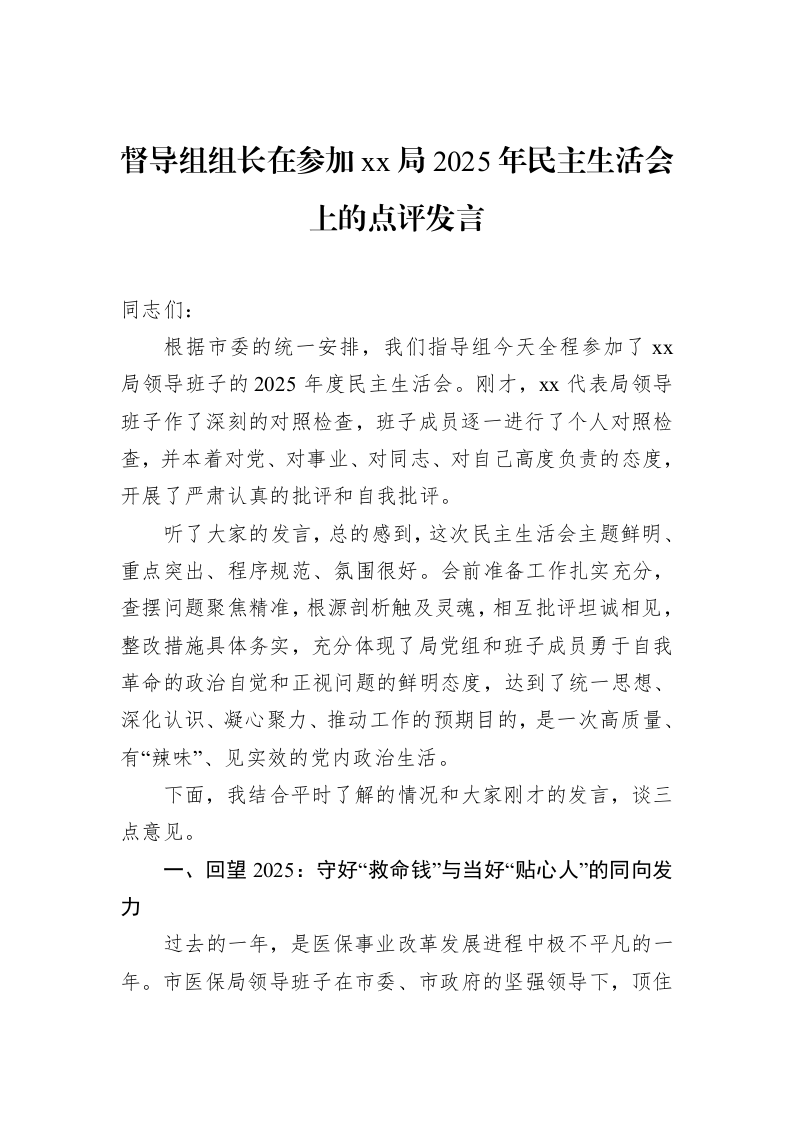 督导组组长在参加xx局2025年民主生活会上的点评发言

同志们：

根据市委的统一安排，我们指导组今天全程参加了xx局领导班子的2025年度民主生活会。刚才，xx代表局领导班子作了深刻的对照检查，班子成员逐一进行了个人对照检查，并本着对党、对事业、对同志、对自己高度负责的态度，开展了严肃认真的批评和自我批评。

听了大家的发言，总的感到，这次民主生活会主题鲜明、重点突出、程序规范、氛围很好。会前准备工作扎实充分，查摆问题聚焦精准，根源剖析触及灵魂，相互批评坦诚相见，整改措施具体务实，充分体现了局党组和班子成员勇于自我革命的政治自觉和正视问题的鲜明态度，达到了统一思想、深化认识、凝心聚力、推动工作的预期目的，是一次高质量、有“辣味”、见实效的党内政治生活。

下面，我结合平时了解的情况和大家刚才的发言，谈三点意见。

一、回望2025：守好“救命钱”与当好“贴心人”的同向发力

过去的一年，是医保事业改革发展进程中极不平凡的一年。市医保局领导班子在市委、市政府的坚强领导下，顶住